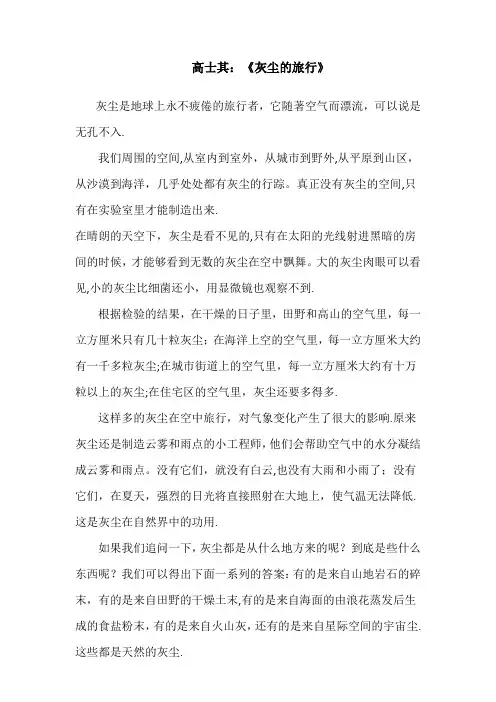 高士其：《灰尘的旅行》

灰尘是地球上永不疲倦的旅行者，它随著空气而漂流，可以说是无孔不入.

我们周围的空间,从室内到室外，从城市到野外,从平原到山区，从沙漠到海洋，几乎处处都有灰尘的行踪。真正没有灰尘的空间,只有在实验室里才能制造出来.
在晴朗的天空下，灰尘是看不见的,只有在太阳的光线射进黑暗的房间的时候，才能够看到无数的灰尘在空中飘舞。大的灰尘肉眼可以看见,小的灰尘比细菌还小，用显微镜也观察不到.

根据检验的结果，在干燥的日子里，田野和高山的空气里，每一立方厘米只有几十粒灰尘；在海洋上空的空气里，每一立方厘米大约有一千多粒灰尘;在城市街道上的空气里，每一立方厘米大约有十万粒以上的灰尘;在住宅区的空气里，灰尘还要多得多.

这样多的灰尘在空中旅行，对气象变化产生了很大的影响.原来灰尘还是制造云雾和雨点的小工程师，他们会帮助空气中的水分凝结成云雾和雨点。没有它们，就没有白云,也没有大雨和小雨了；没有它们，在夏天，强烈的日光将直接照射在大地上，使气温无法降低.这是灰尘在自然界中的功用.

如果我们追问一下,灰尘都是从什么地方来的呢？到底是些什么东西呢？我们可以得出下面一系列的答案:有的是来自山地岩石的碎末，有的是来自田野的干燥土末,有的是来自海面的由浪花蒸发后生成的食盐粉末，有的是来自火山灰，还有的是来自星际空间的宇宙尘.这些都是天然的灰尘.